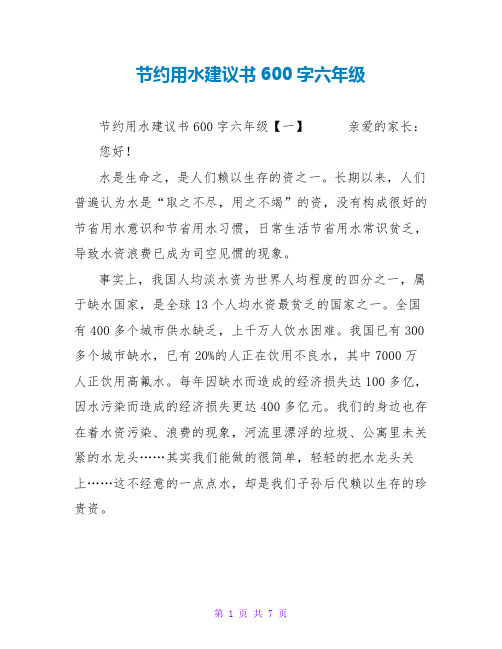 节约用水建议书 600 字六年级

节约用水建议书 600 字六年级【一】　　亲爱的家长：

您好！

水是生命之，是人们赖以生存的资之一。长期以来，人们普遍认为水是“取之不尽，用之不竭”的资，没有构成很好的节省用水意识和节省用水习惯，日常生活节省用水常识贫乏，导致水资浪费已成为司空见惯的现象。

事实上，我国人均淡水资为世界人均程度的四分之一，属于缺水国家，是全球 13 个人均水资最贫乏的国家之一。全国有 400 多个城市供水缺乏，上千万人饮水困难。我国已有 300 多个城市缺水，已有 20%的人正在饮用不良水，其中 7000 万人正饮用高氟水。每年因缺水而造成的经济损失达 100 多亿，因水污染而造成的经济损失更达 400 多亿元。我们的身边也存在着水资污染、浪费的现象，河流里漂浮的垃圾、公寓里未关紧的水龙头……其实我们能做的很简单，轻轻的把水龙头关上……这不经意的一点点水，却是我们子孙后代赖以生存的珍贵资。

第 1 页 共 7 页